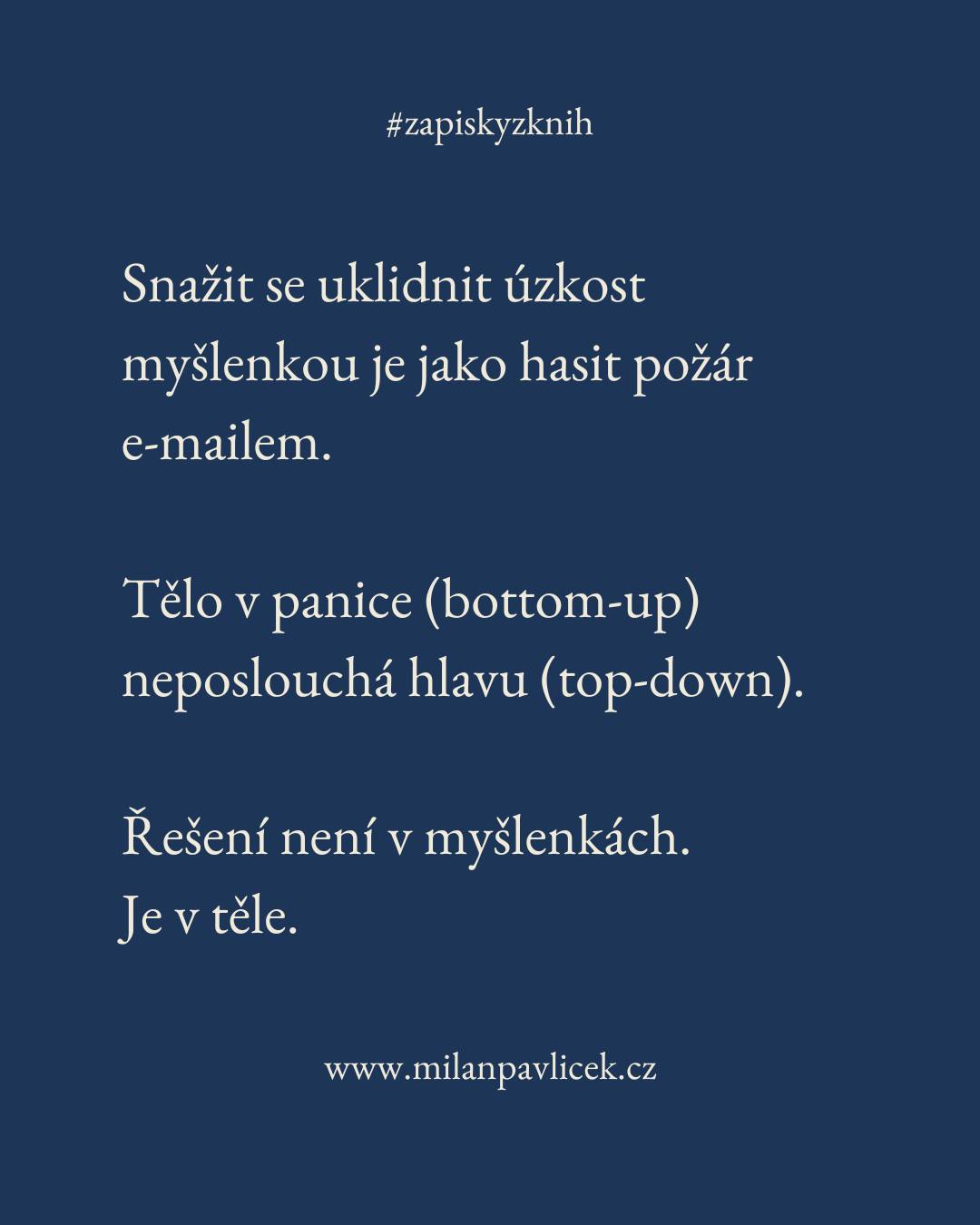 #zapiskyzknih

Snažit se uklidnit úzkost myšlenkou je jako hasit požár e-mailem.

Tělo v panice (bottom-up) neposlouchá hlavu (top-down).

Řešení není v myšlenkách.
Je v těle.

www.milanpavlicek.cz